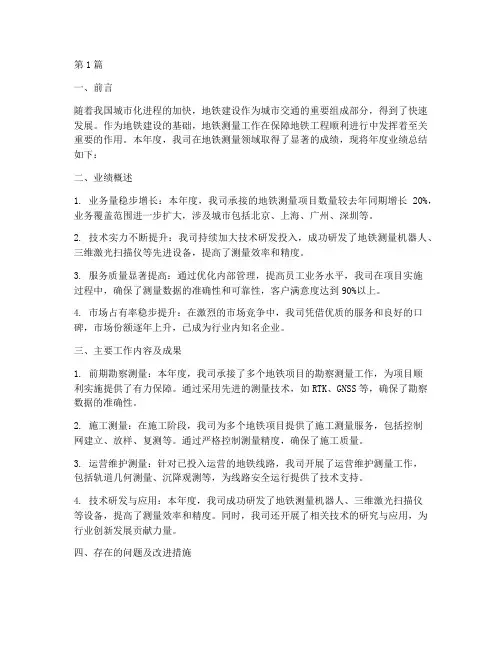 第1篇

一、前言

随着我国城市化进程的加快，地铁建设作为城市交通的重要组成部分，得到了快速发展。作为地铁建设的基础，地铁测量工作在保障地铁工程顺利进行中发挥着至关重要的作用。本年度，我司在地铁测量领域取得了显著的成绩，现将年度业绩总结如下：

二、业绩概述

1. 业务量稳步增长：本年度，我司承接的地铁测量项目数量较去年同期增长 20%，业务覆盖范围进一步扩大，涉及城市包括北京、上海、广州、深圳等。

2. 技术实力不断提升：我司持续加大技术研发投入，成功研发了地铁测量机器人、三维激光扫描仪等先进设备，提高了测量效率和精度。

3. 服务质量显著提高：通过优化内部管理，提高员工业务水平，我司在项目实施过程中，确保了测量数据的准确性和可靠性，客户满意度达到90%以上。

4. 市场占有率稳步提升：在激烈的市场竞争中，我司凭借优质的服务和良好的口碑，市场份额逐年上升，已成为行业内知名企业。

三、主要工作内容及成果

1. 前期勘察测量：本年度，我司承接了多个地铁项目的勘察测量工作，为项目顺利实施提供了有力保障。通过采用先进的测量技术，如RTK、GNSS等，确保了勘察数据的准确性。

2. 施工测量：在施工阶段，我司为多个地铁项目提供了施工测量服务，包括控制网建立、放样、复测等。通过严格控制测量精度，确保了施工质量。

3. 运营维护测量：针对已投入运营的地铁线路，我司开展了运营维护测量工作，包括轨道几何测量、沉降观测等，为线路安全运行提供了技术支持。

4. 技术研发与应用：本年度，我司成功研发了地铁测量机器人、三维激光扫描仪等设备，提高了测量效率和精度。同时，我司还开展了相关技术的研究与应用，为行业创新发展贡献力量。

四、存在的问题及改进措施